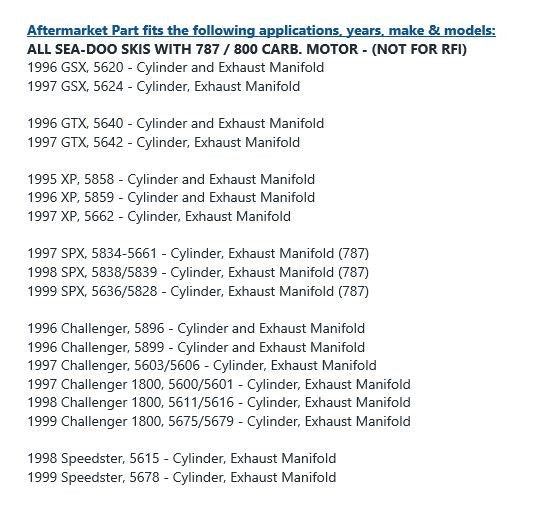 Aftermarket Part fits the following applications, years, make & models:
ALL SEA-DOO SKIS WITH 787 / 800 CARB. MOTOR - (NOT FOR RFI)
1996 GSX, 5620 - Cylinder and Exhaust Manifold
1997 GSX, 5624 - Cylinder, Exhaust Manifold

1996 GTX, 5640 - Cylinder and Exhaust Manifold
1997 GTX, 5642 - Cylinder, Exhaust Manifold

1995 XP, 5858 - Cylinder and Exhaust Manifold
1996 XP, 5859 - Cylinder and Exhaust Manifold
1997 XP, 5662 - Cylinder, Exhaust Manifold

1997 SPX, 5834-5661 - Cylinder, Exhaust Manifold (787)
1998 SPX, 5838/5839 - Cylinder, Exhaust Manifold (787)
1999 SPX, 5636/5828 - Cylinder, Exhaust Manifold (787)

1996 Challenger, 5896 - Cylinder and Exhaust Manifold
1996 Challenger, 5899 - Cylinder and Exhaust Manifold
1997 Challenger, 5603/5606 - Cylinder, Exhaust Manifold
1997 Challenger 1800, 5600/5601 - Cylinder, Exhaust Manifold
1998 Challenger 1800, 5611/5616 - Cylinder, Exhaust Manifold
1999 Challenger 1800, 5675/5679 - Cylinder, Exhaust Manifold

1998 Speedster, 5615 - Cylinder, Exhaust Manifold
1999 Speedster, 5678 - Cylinder, Exhaust Manifold